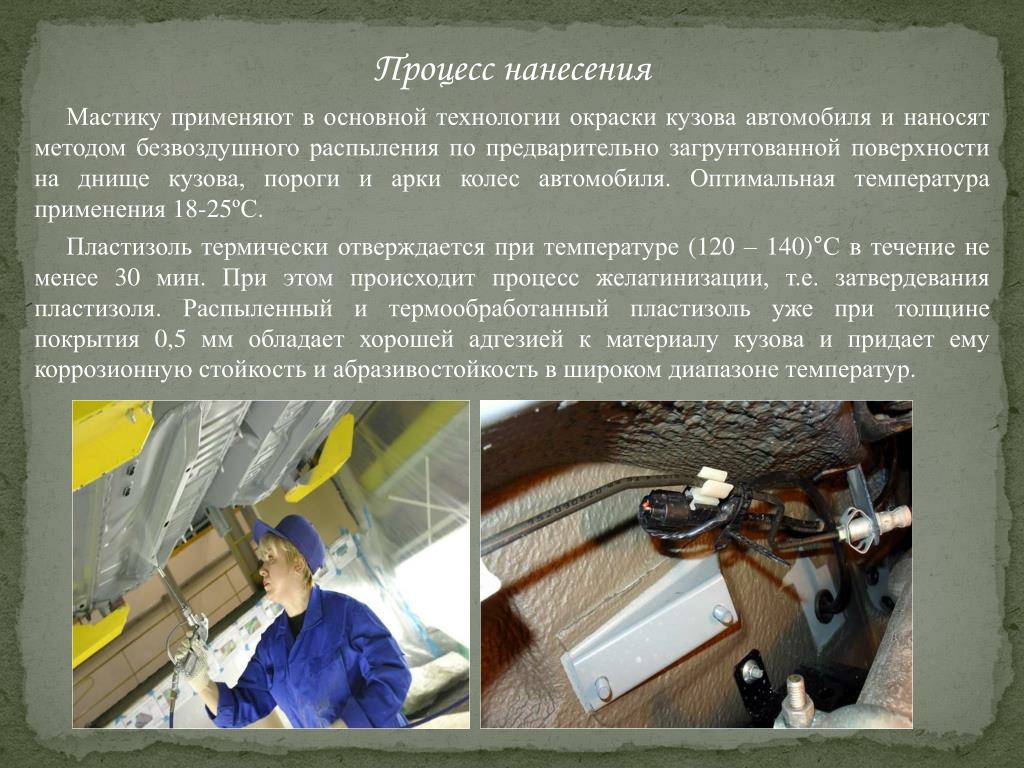 Процесс нанесения

Мастику применяют в основной технологии окраски кузова автомобиля и наносят методом безвоздушного распыления по предварительно загрунтованной поверхности на днище кузова, пороги и арки колес автомобиля. Оптимальная температура применения 18-25ºС.

Пластизоль термически отверждается при температуре (120 – 140)°С в течение не менее 30 мин. При этом происходит процесс желатинизации, т.е. затвердевания пластизоля. Распыленный и термообработанный пластизоль уже при толщине покрытия 0,5 мм обладает хорошей адгезией к материалу кузова и придает ему коррозионную стойкость и абразивостойкость в широком диапазоне температур.